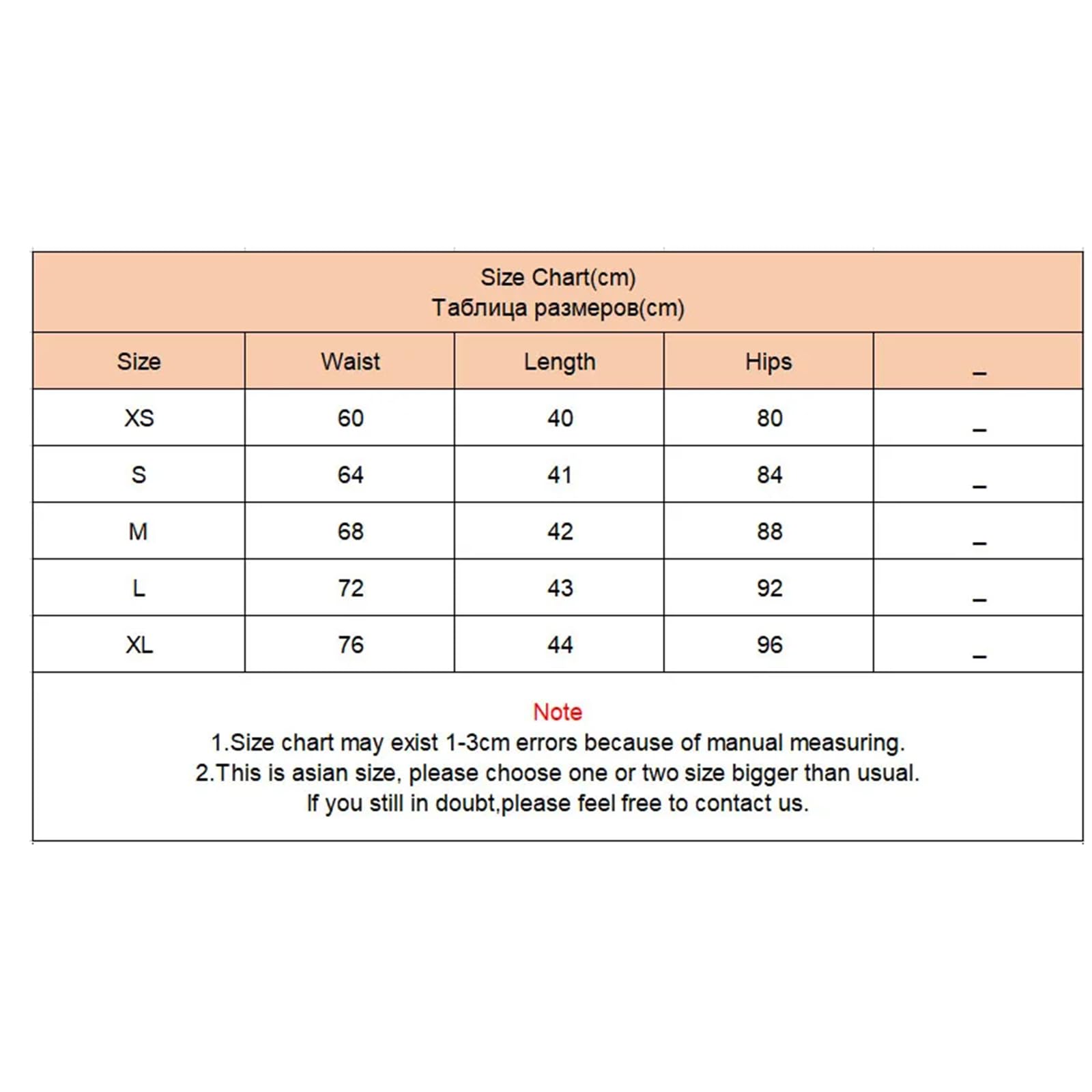 Size Chart(cm)
Таблица размеров(cm)

| Size | Waist | Length | Hips | _ |
|---|---|---|---|---|
| XS | 60 | 40 | 80 | _ |
| S | 64 | 41 | 84 | _ |
| M | 68 | 42 | 88 | _ |
| L | 72 | 43 | 92 | _ |
| XL | 76 | 44 | 96 | _ |

Note
1.Size chart may exist 1-3cm errors because of manual measuring.
2.This is asian size, please choose one or two size bigger than usual.
If you still in doubt,please feel free to contact us.